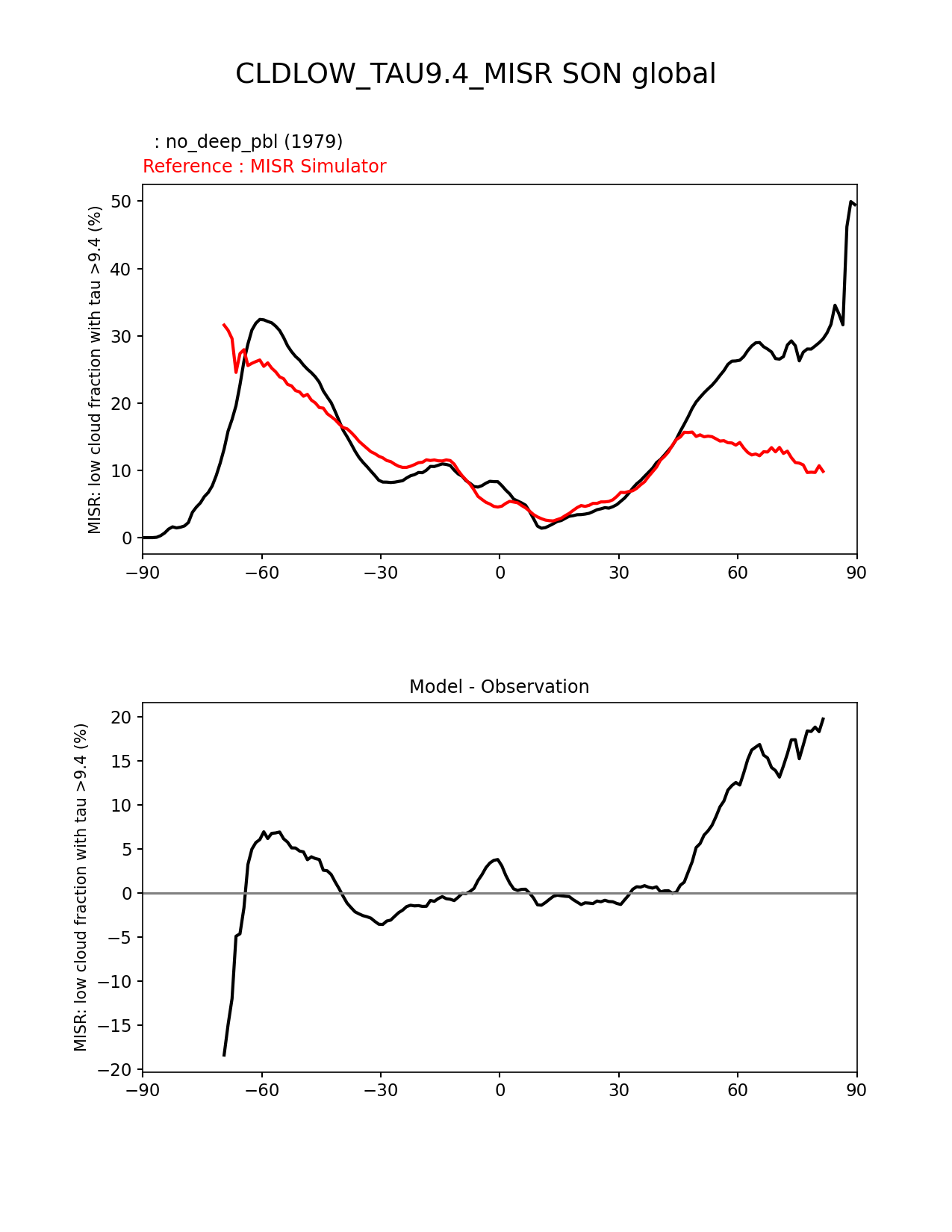 CLDLOW_TAU9.4_MISR SON global

: no_deep_pbl (1979)
Reference : MISR Simulator

MISR: low cloud fraction with tau >9.4 (%)

50
40
30
20
10
0

−90 −60 −30 0 30 60 90

Model - Observation

MISR: low cloud fraction with tau >9.4 (%)

20
15
10
5
0
−5
−10
−15
−20

−90 −60 −30 0 30 60 90